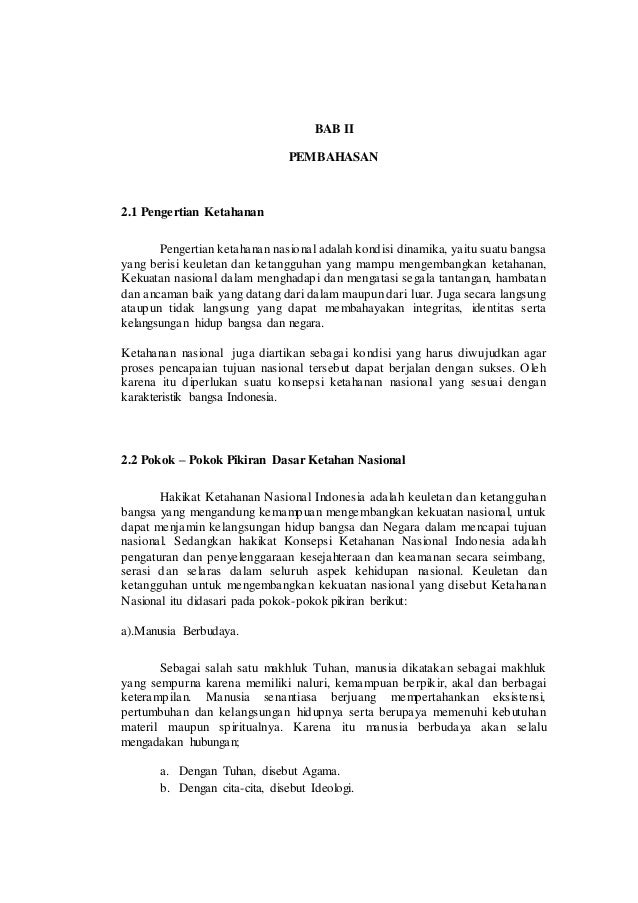 BAB II

PEMBAHASAN

2.1 Pengertian Ketahanan

Pengertian ketahanan nasional adalah kondisi dinamika, yaitu suatu bangsa yang berisi keuletan dan ketangguhan yang mampu mengembangkan ketahanan, Kekuatan nasional dalam menghadapi dan mengatasi segala tantangan, hambatan dan ancaman baik yang datang dari dalam maupun dari luar. Juga secara langsung ataupun tidak langsung yang dapat membahayakan integritas, identitas serta kelangsungan hidup bangsa dan negara.

Ketahanan nasional juga diartikan sebagai kondisi yang harus diwujudkan agar proses pencapaian tujuan nasional tersebut dapat berjalan dengan sukses. Oleh karena itu diperlukan suatu konsepsi ketahanan nasional yang sesuai dengan karakteristik bangsa Indonesia.

2.2 Pokok – Pokok Pikiran Dasar Ketahan Nasional

Hakikat Ketahanan Nasional Indonesia adalah keuletan dan ketangguhan bangsa yang mengandung kemampuan mengembangkan kekuatan nasional, untuk dapat menjamin kelangsungan hidup bangsa dan Negara dalam mencapai tujuan nasional. Sedangkan hakikat Konsepsi Ketahanan Nasional Indonesia adalah pengaturan dan penyelenggaraan kesejahteraan dan keamanan secara seimbang, serasi dan selaras dalam seluruh aspek kehidupan nasional. Keuletan dan ketangguhan untuk mengembangkan kekuatan nasional yang disebut Ketahanan Nasional itu didasari pada pokok-pokok pikiran berikut:

a).Manusia Berbudaya.

Sebagai salah satu makhluk Tuhan, manusia dikatakan sebagai makhluk yang sempurna karena memiliki naluri, kemampuan berpikir, akal dan berbagai keterampilan. Manusia senantiasa berjuang mempertahankan eksistensi, pertumbuhan dan kelangsungan hidupnya serta berupaya memenuhi kebutuhan materil maupun spiritualnya. Karena itu manusia berbudaya akan selalu mengadakan hubungan;

a. Dengan Tuhan, disebut Agama.
b. Dengan cita-cita, disebut Ideologi.